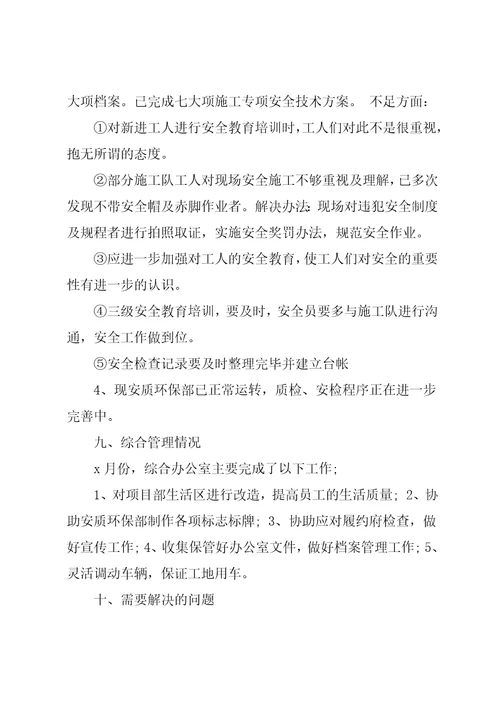 大项档案。已完成七大项施工专项安全技术方案。 不足方面：

①对新进工人进行安全教育培训时，工人们对此不是很重视，抱无所谓的态度。

②部分施工队工人对现场安全施工不够重视及理解，已多次发现不带安全帽及赤脚作业者。解决办法：现场对违犯安全制度及规程者进行拍照取证，实施安全奖罚办法，规范安全作业。

③应进一步加强对工人的安全教育，使工人们对安全的重要性有进一步的认识。

④三级安全教育培训，要及时，安全员要多与施工队进行沟通，安全工作做到位。

⑤安全检查记录要及时整理完毕并建立台帐

4、现安质环保部已正常运转，质检、安检程序正在进一步完善中。

九、综合管理情况

x 月份，综合办公室主要完成了以下工作；

1、对项目部生活区进行改造，提高员工的生活质量；2、协助安质环保部制作各项标志标牌；3、协助应对履约府检查，做好宣传工作；4、收集保管好办公室文件，做好档案管理工作；5、灵活调动车辆，保证工地用车。

十、需要解决的问题